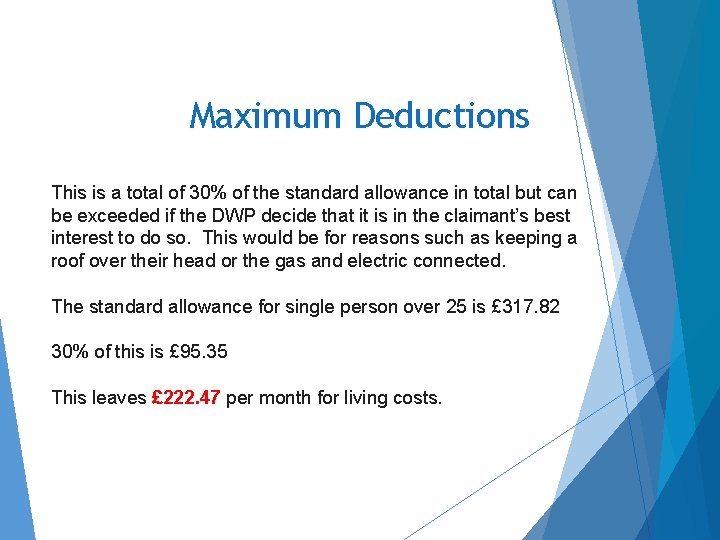 Maximum Deductions

This is a total of 30% of the standard allowance in total but can be exceeded if the DWP decide that it is in the claimant's best interest to do so. This would be for reasons such as keeping a roof over their head or the gas and electric connected.

The standard allowance for single person over 25 is £317.82

30% of this is £95.35

This leaves £222.47 per month for living costs.